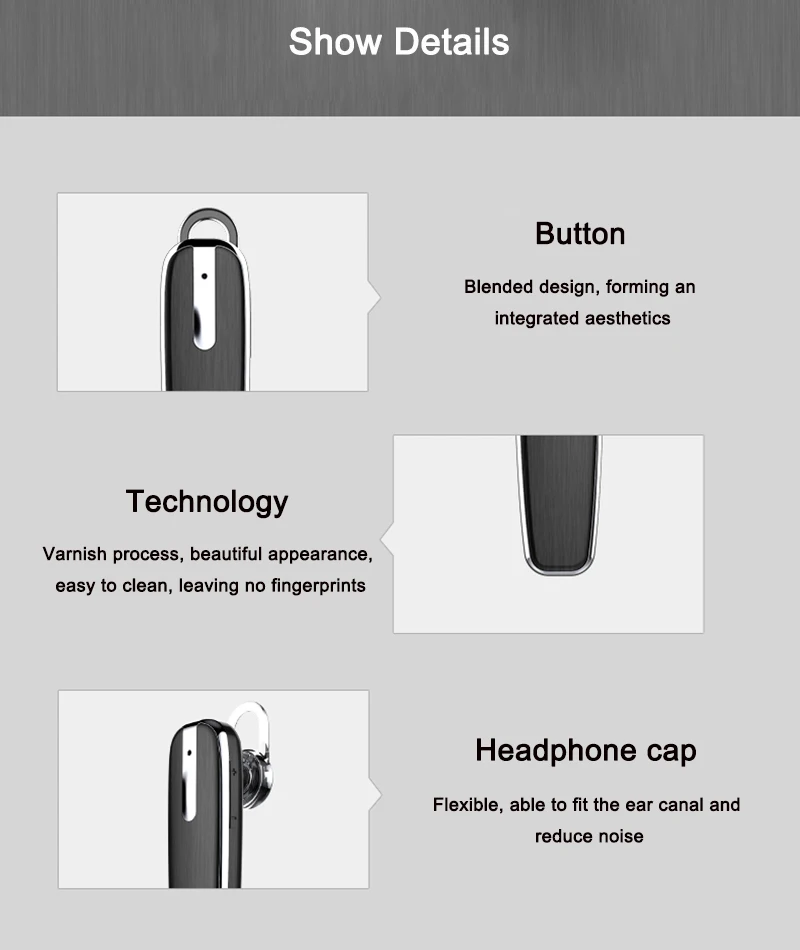 Show Details

Button

Blended design, forming an integrated aesthetics

Technology

Varnish process, beautiful appearance, easy to clean, leaving no fingerprints

Headphone cap

Flexible, able to fit the ear canal and reduce noise